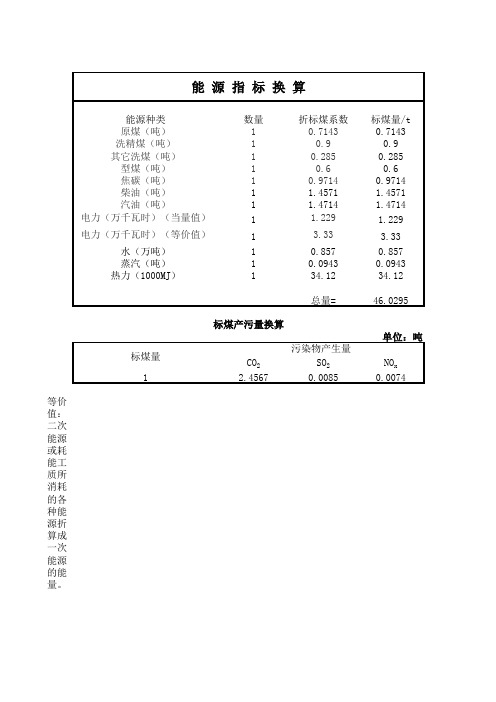 能 源 指 标 换 算

| 能源种类 | 数量 | 折标煤系数 | 标煤量/t |
|---|---|---|---|
| 原煤（吨） | 1 | 0.7143 | 0.7143 |
| 洗精煤（吨） | 1 | 0.9 | 0.9 |
| 其它洗煤（吨） | 1 | 0.285 | 0.285 |
| 型煤（吨） | 1 | 0.6 | 0.6 |
| 焦碳（吨） | 1 | 0.9714 | 0.9714 |
| 柴油（吨） | 1 | 1.4571 | 1.4571 |
| 汽油（吨） | 1 | 1.4714 | 1.4714 |
| 电力（万千瓦时）（当量值） | 1 | 1.229 | 1.229 |
| 电力（万千瓦时）（等价值） | 1 | 3.33 | 3.33 |
| 水（万吨） | 1 | 0.857 | 0.857 |
| 蒸汽（吨） | 1 | 0.0943 | 0.0943 |
| 热力（1000MJ） | 1 | 34.12 | 34.12 |
| | | 总量= | 46.0295 |

标煤产污量换算

单位：吨

| 标煤量 | 污染物产生量 | | |
|---|---|---|---|
| | $CO_2$ | $SO_2$ | $NO_x$ |
| 1 | 2.4567 | 0.0085 | 0.0074 |

等价值：二次能源或耗能工质所消耗的各种能源折算成一次能源的能量。